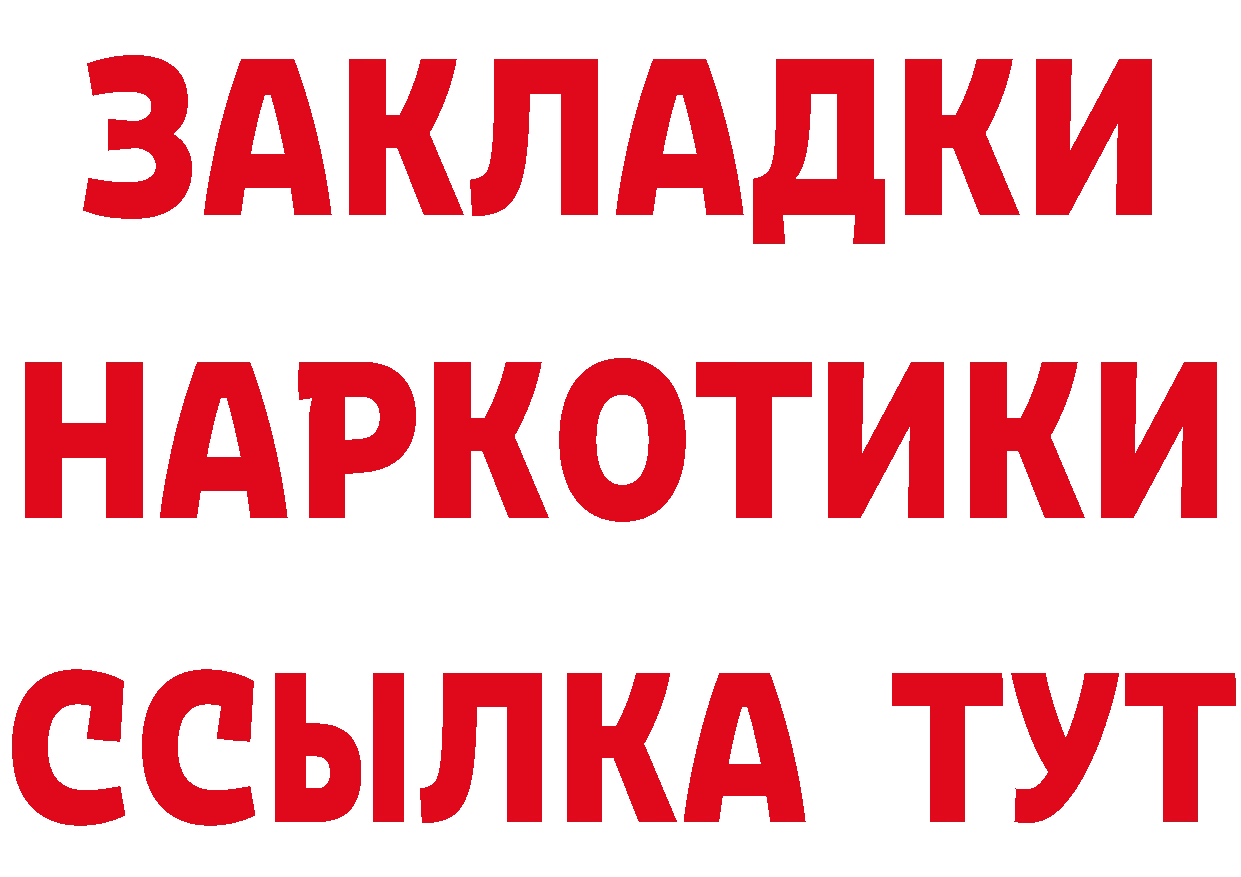 ЗАКЛАДКИ
НАРКОТИКИ
ССЫЛКА ТУТ